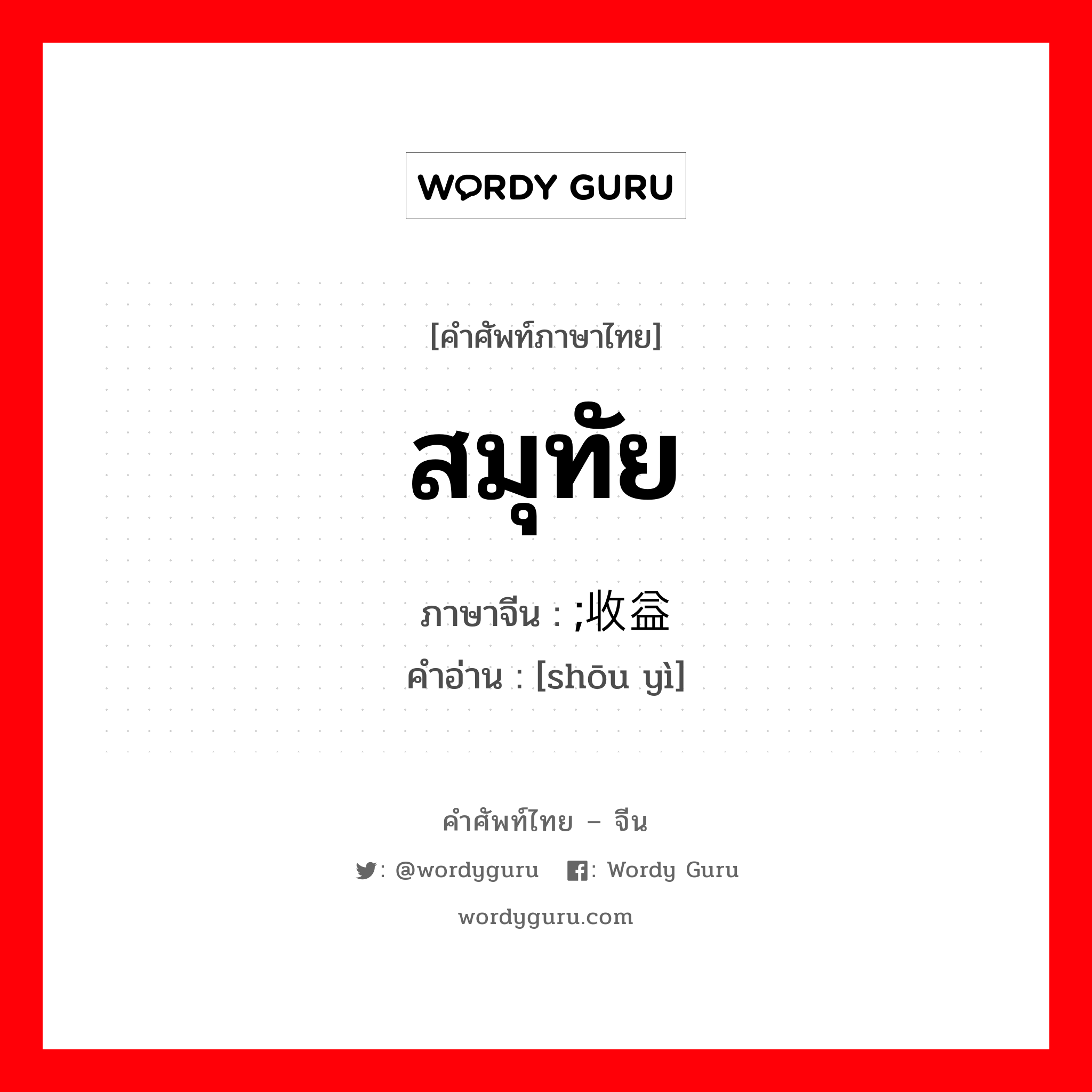 WORDY GURU

[คำศัพท์ภาษาไทย]

สมุทัย

ภาษาจีน : ;收益

คำอ่าน : [shōu yì]

คำศัพท์ไทย – จีน

: @wordyguru : Wordy Guru

wordyguru.com